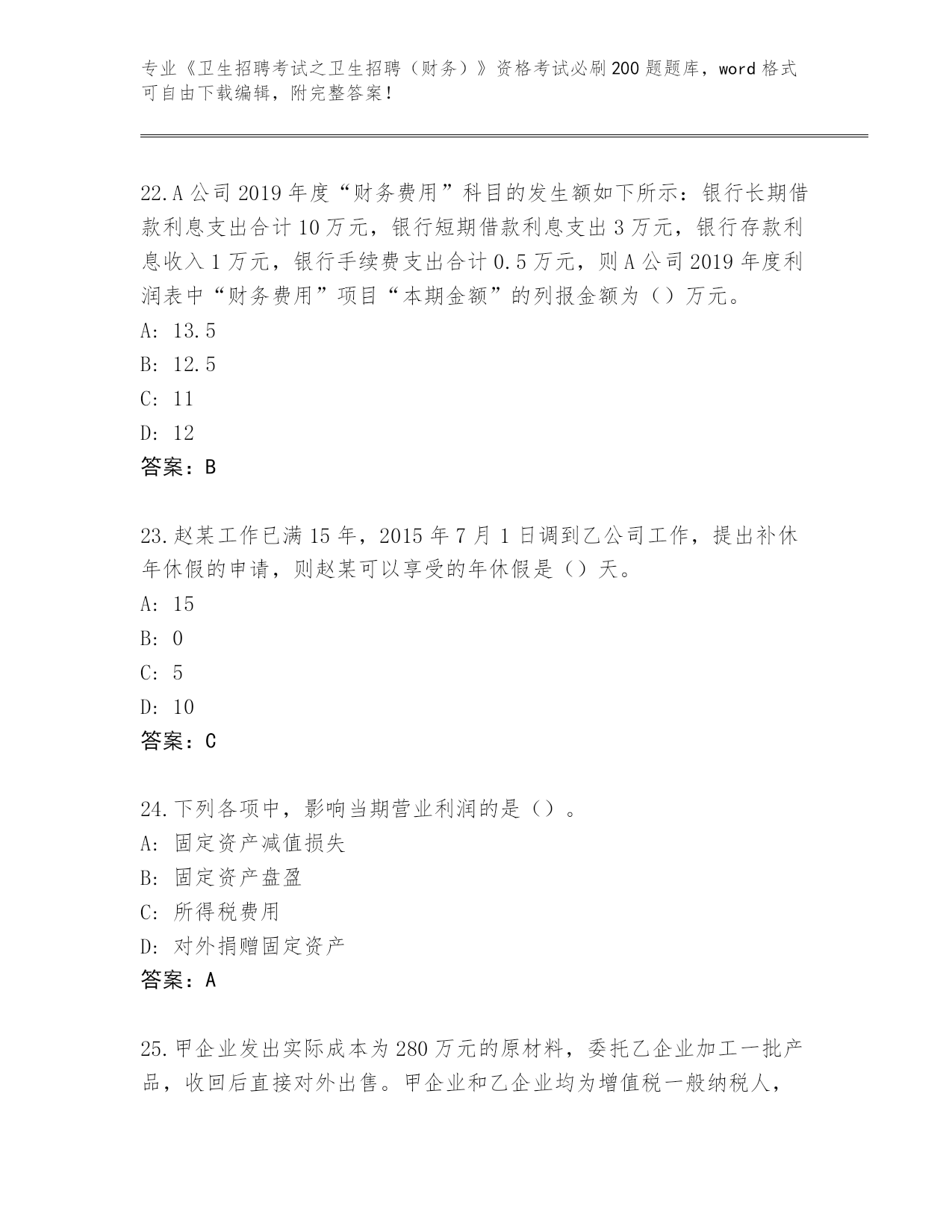 专业《卫生招聘考试之卫生招聘（财务）》资格考试必刷200题题库，word格式可自由下载编辑，附完整答案！

22.A公司2019年度“财务费用”科目的发生额如下所示：银行长期借款利息支出合计10万元，银行短期借款利息支出3万元，银行存款利息收入1万元，银行手续费支出合计0.5万元，则A公司2019年度利润表中“财务费用”项目“本期金额”的列报金额为（）万元。
A: 13.5
B: 12.5
C: 11
D: 12
答案：B

23.赵某工作已满15年，2015年7月1日调到乙公司工作，提出补休年休假的申请，则赵某可以享受的年休假是（）天。
A: 15
B: 0
C: 5
D: 10
答案：C

24.下列各项中，影响当期营业利润的是（）。
A: 固定资产减值损失
B: 固定资产盘盈
C: 所得税费用
D: 对外捐赠固定资产
答案：A

25.甲企业发出实际成本为280万元的原材料，委托乙企业加工一批产品，收回后直接对外出售。甲企业和乙企业均为增值税一般纳税人，